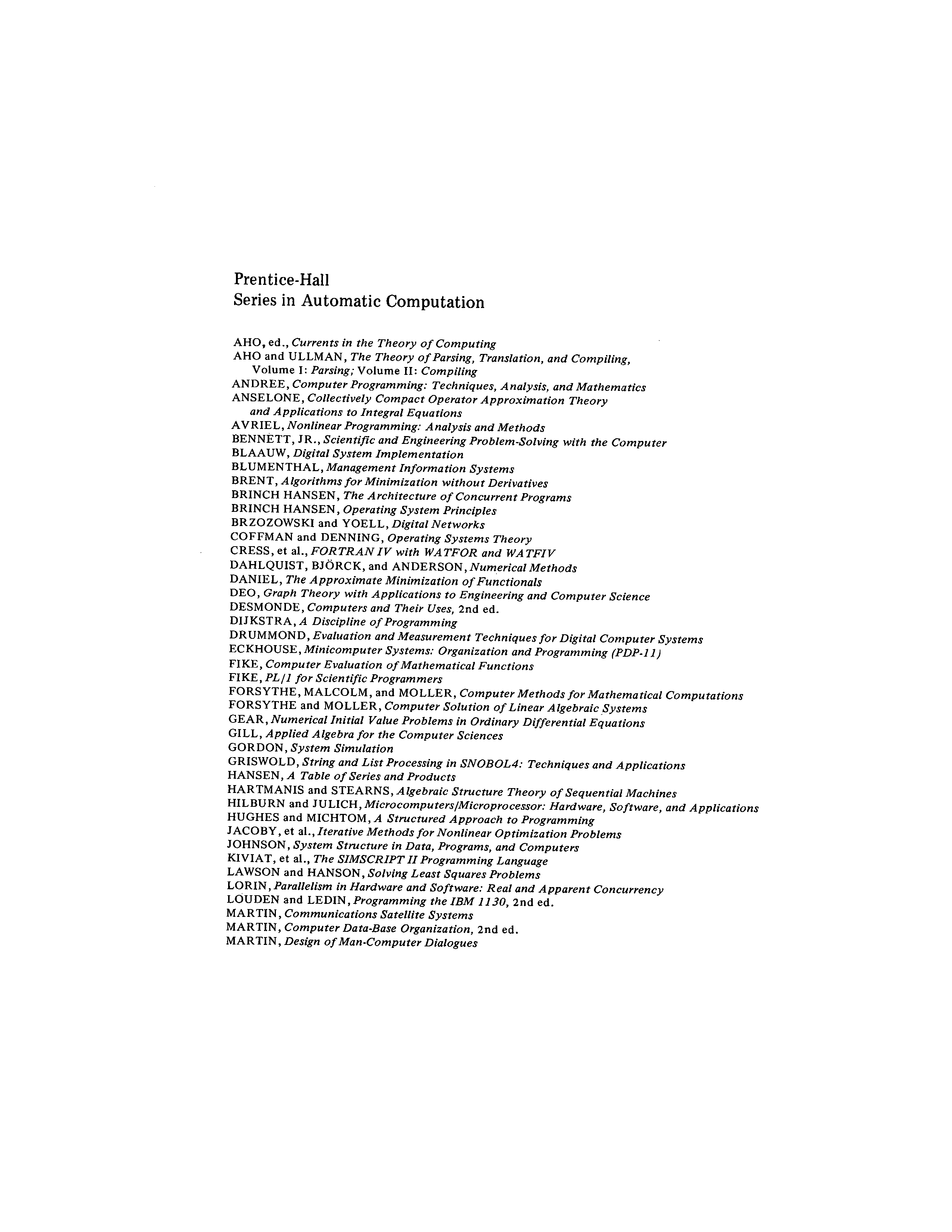 Prentice-Hall
Series in Automatic Computation

AHO, ed., Currents in the Theory of Computing
AHO and ULLMAN, The Theory of Parsing, Translation, and Compiling, Volume I: Parsing; Volume II: Compiling
ANDREE, Computer Programming: Techniques, Analysis, and Mathematics
ANSELONE, Collectively Compact Operator Approximation Theory and Applications to Integral Equations
AVRIEL, Nonlinear Programming: Analysis and Methods
BENNETT, JR., Scientific and Engineering Problem-Solving with the Computer
BLAAUW, Digital System Implementation
BLUMENTHAL, Management Information Systems
BRENT, Algorithms for Minimization without Derivatives
BRINCH HANSEN, The Architecture of Concurrent Programs
BRINCH HANSEN, Operating System Principles
BRZOZOWSKI and YOELL, Digital Networks
COFFMAN and DENNING, Operating Systems Theory
CRESS, et al., FORTRAN IV with WATFOR and WATFIV
DAHLQUIST, BJÖRCK, and ANDERSON, Numerical Methods
DANIEL, The Approximate Minimization of Functionals
DEO, Graph Theory with Applications to Engineering and Computer Science
DESMONDE, Computers and Their Uses, 2nd ed.
DIJKSTRA, A Discipline of Programming
DRUMMOND, Evaluation and Measurement Techniques for Digital Computer Systems
ECKHOUSE, Minicomputer Systems: Organization and Programming (PDP-11)
FIKE, Computer Evaluation of Mathematical Functions
FIKE, PL/1 for Scientific Programmers
FORSYTHE, MALCOLM, and MOLLER, Computer Methods for Mathematical Computations
FORSYTHE and MOLLER, Computer Solution of Linear Algebraic Systems
GEAR, Numerical Initial Value Problems in Ordinary Differential Equations
GILL, Applied Algebra for the Computer Sciences
GORDON, System Simulation
GRISWOLD, String and List Processing in SNOBOL4: Techniques and Applications
HANSEN, A Table of Series and Products
HARTMANIS and STEARNS, Algebraic Structure Theory of Sequential Machines
HILBURN and JULICH, Microcomputers/Microprocessor: Hardware, Software, and Applications
HUGHES and MICHTOM, A Structured Approach to Programming
JACOBY, et al., Iterative Methods for Nonlinear Optimization Problems
JOHNSON, System Structure in Data, Programs, and Computers
KIVIAT, et al., The SIMSCRIPT II Programming Language
LAWSON and HANSON, Solving Least Squares Problems
LORIN, Parallelism in Hardware and Software: Real and Apparent Concurrency
LOUDEN and LEDIN, Programming the IBM 1130, 2nd ed.
MARTIN, Communications Satellite Systems
MARTIN, Computer Data-Base Organization, 2nd ed.
MARTIN, Design of Man-Computer Dialogues